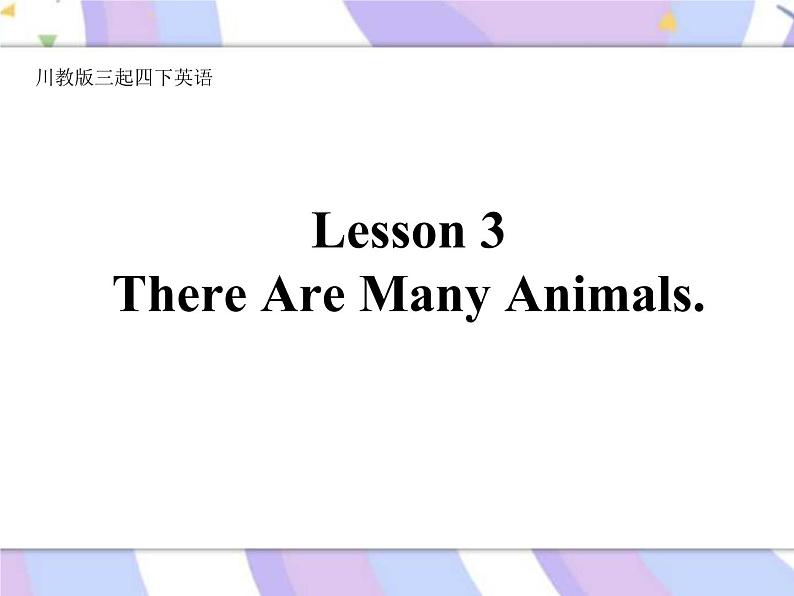 川教版三起四下英语

Lesson 3
There Are Many Animals.